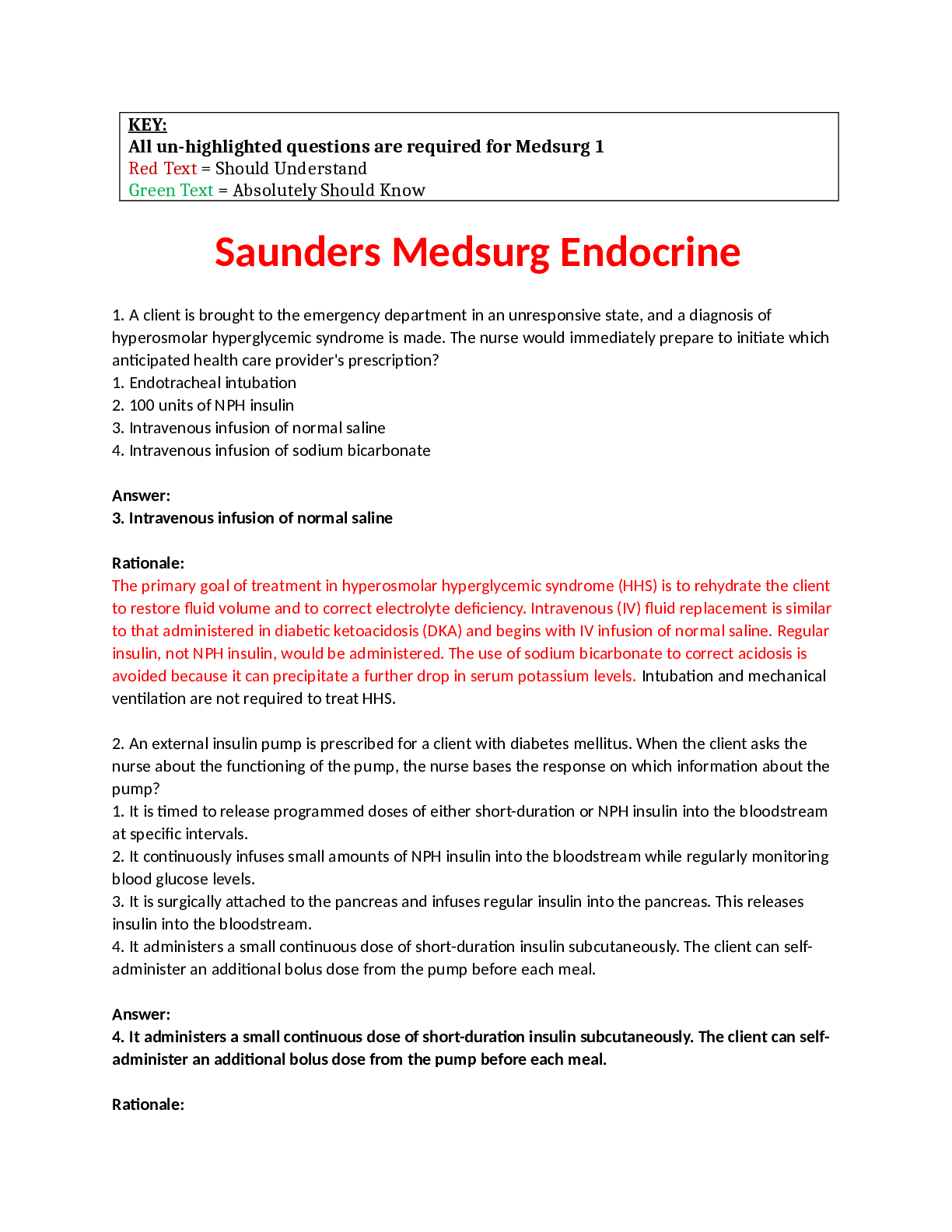 KEY:
All un-highlighted questions are required for Medsurg 1
Red Text = Should Understand
Green Text = Absolutely Should Know

Saunders Medsurg Endocrine

1. A client is brought to the emergency department in an unresponsive state, and a diagnosis of hyperosmolar hyperglycemic syndrome is made. The nurse would immediately prepare to initiate which anticipated health care provider's prescription?
1. Endotracheal intubation
2. 100 units of NPH insulin
3. Intravenous infusion of normal saline
4. Intravenous infusion of sodium bicarbonate

Answer:
3. Intravenous infusion of normal saline

Rationale:
The primary goal of treatment in hyperosmolar hyperglycemic syndrome (HHS) is to rehydrate the client to restore fluid volume and to correct electrolyte deficiency. Intravenous (IV) fluid replacement is similar to that administered in diabetic ketoacidosis (DKA) and begins with IV infusion of normal saline. Regular insulin, not NPH insulin, would be administered. The use of sodium bicarbonate to correct acidosis is avoided because it can precipitate a further drop in serum potassium levels. Intubation and mechanical ventilation are not required to treat HHS.

2. An external insulin pump is prescribed for a client with diabetes mellitus. When the client asks the nurse about the functioning of the pump, the nurse bases the response on which information about the pump?
1. It is timed to release programmed doses of either short-duration or NPH insulin into the bloodstream at specific intervals.
2. It continuously infuses small amounts of NPH insulin into the bloodstream while regularly monitoring blood glucose levels.
3. It is surgically attached to the pancreas and infuses regular insulin into the pancreas. This releases insulin into the bloodstream.
4. It administers a small continuous dose of short-duration insulin subcutaneously. The client can self-administer an additional bolus dose from the pump before each meal.

Answer:
4. It administers a small continuous dose of short-duration insulin subcutaneously. The client can self-administer an additional bolus dose from the pump before each meal.

Rationale: